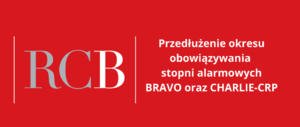 RCB

Przedłużenie okresu obowiązywania stopni alarmowych BRAVO oraz CHARLIE-CRP